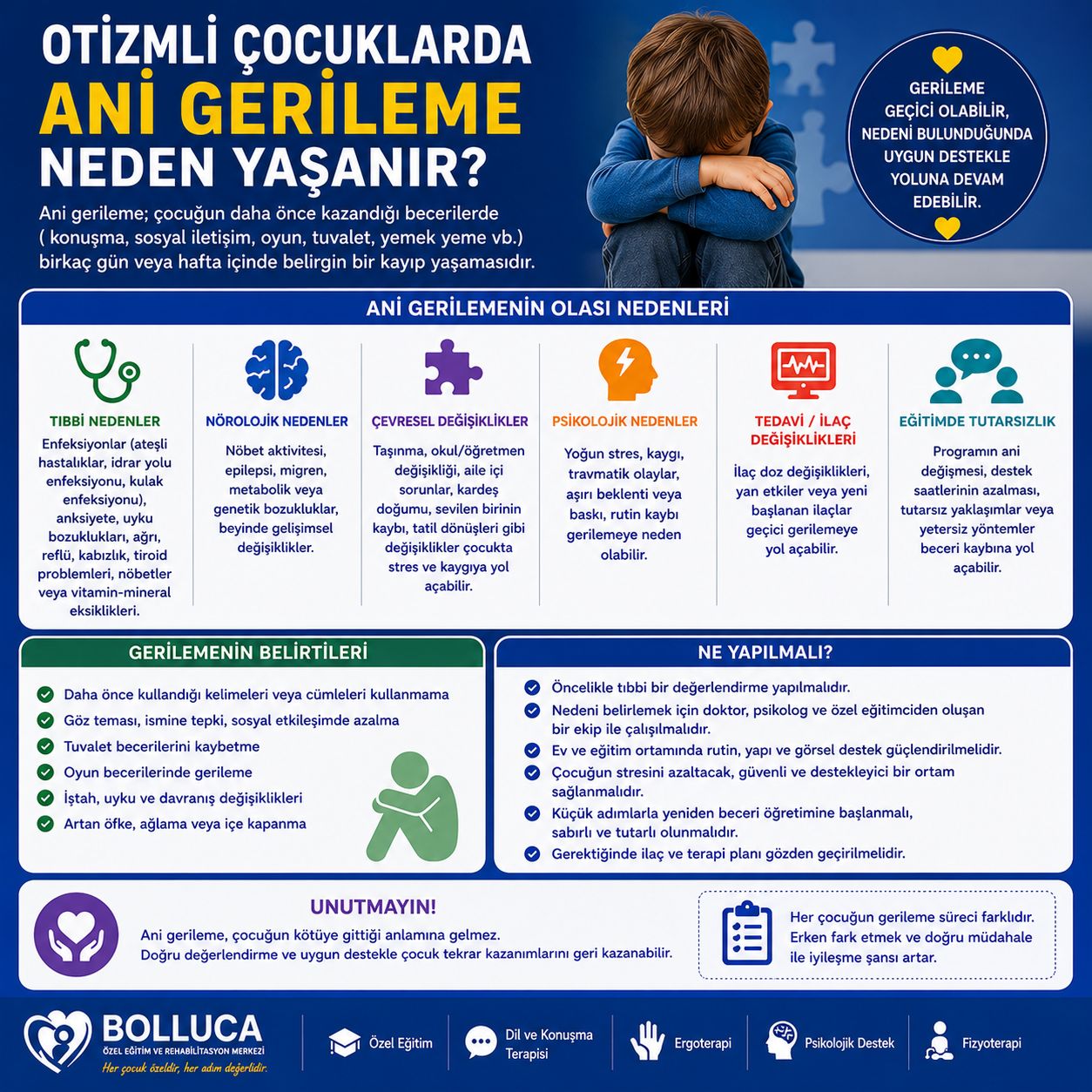 OTİZMLİ ÇOCUKLARDA
ANİ GERİLEME
NEDEN YAŞANIR?

Ani gerileme; çocuğun daha önce kazandığı becerilerde ( konuşma, sosyal iletişim, oyun, tuvalet, yemek yeme vb.) birkaç gün veya hafta içinde belirgin bir kayıp yaşamasıdır.

GERİLEME GEÇİCİ OLABİLİR, NEDENİ BULUNDUĞUNDA UYGUN DESTEKLE YOLUNA DEVAM EDEBİLİR.

ANİ GERİLEMENİN OLASI NEDENLERİ

TIBBİ NEDENLER
Enfeksiyonlar (ateşli hastalıklar, idrar yolu enfeksiyonu, kulak enfeksiyonu), anksiyete, uyku bozuklukları, ağrı, reflü, kabızlık, tiroid problemleri, nöbetler veya vitamin-mineral eksiklikleri.

NÖROLOJİK NEDENLER
Nöbet aktivitesi, epilepsi, migren, metabolik veya genetik bozukluklar, beyinde gelişimsel değişiklikler.

ÇEVRESEL DEĞİŞİKLİKLER
Taşınma, okul/öğretmen değişikliği, aile içi sorunlar, kardeş doğumu, sevilen birinin kaybı, tatil dönüşleri gibi değişiklikler çocukta stres ve kaygıya yol açabilir.

PSİKOLOJİK NEDENLER
Yoğun stres, kaygı, travmatik olaylar, aşırı beklenti veya baskı, rutin kaybı gerilemeye neden olabilir.

TEDAVİ / İLAÇ DEĞİŞİKLİKLERİ
İlaç doz değişiklikleri, yan etkiler veya yeni başlanan ilaçlar geçici gerilemeye yol açabilir.

EĞİTİMDE TUTARSIZLIK
Programın ani değişmesi, destek saatlerinin azalması, tutarsız yaklaşımlar veya yetersiz yöntemler beceri kaybına yol açabilir.

GERİLEMENİN BELİRTİLERİ
Daha önce kullandığı kelimeleri veya cümleleri kullanmama
Göz teması, ismine tepki, sosyal etkileşimde azalma
Tuvalet becerilerini kaybetme
Oyun becerilerinde gerileme
İştah, uyku ve davranış değişiklikleri
Artan öfke, ağlama veya içe kapanma

NE YAPILMALI?
Öncelikle tıbbi bir değerlendirme yapılmalıdır.
Nedeni belirlemek için doktor, psikolog ve özel eğitimciden oluşan bir ekip ile çalışılmalıdır.
Ev ve eğitim ortamında rutin, yapı ve görsel destek güçlendirilmelidir.
Çocuğun stresini azaltacak, güvenli ve destekleyici bir ortam sağlanmalıdır.
Küçük adımlarla yeniden beceri öğretimine başlanmalı, sabırlı ve tutarlı olunmalıdır.
Gerektiğinde ilaç ve terapi planı gözden geçirilmelidir.

UNUTMAYIN!
Ani gerileme, çocuğun kötüye gittiği anlamına gelmez. Doğru değerlendirme ve uygun destekle çocuk tekrar kazanımlarını geri kazanabilir.

Her çocuğun gerileme süreci farklıdır. Erken fark etmek ve doğru müdahale ile iyileşme şansı artar.

BOLLUCA
ÖZEL EĞİTİM VE REHABİLİTASYON MERKEZİ
Her çocuk özeldir, her adım değerlidir.
Özel Eğitim
Dil ve Konuşma Terapisi
Ergoterapi
Psikolojik Destek
Fizyoterapi